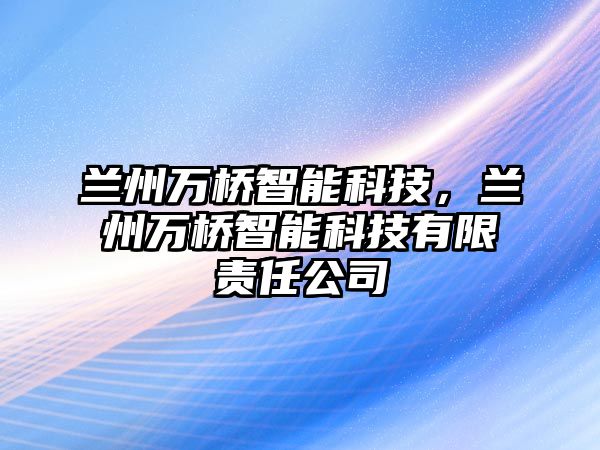 兰州万桥智能科技，兰州万桥智能科技有限责任公司